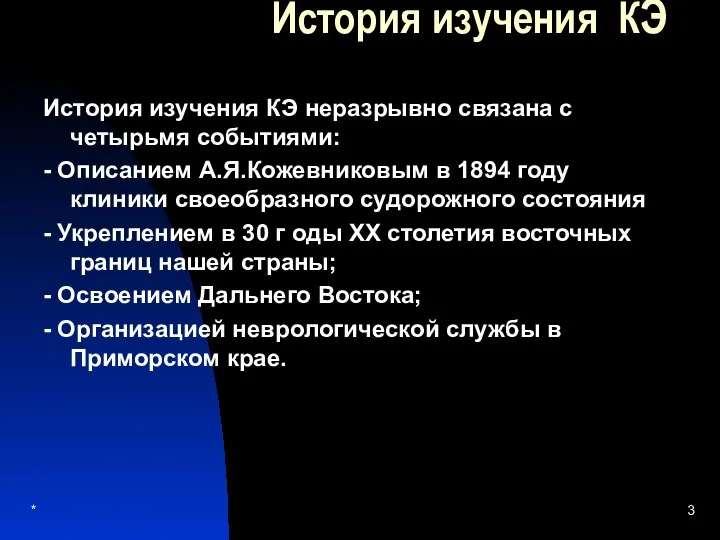 История изучения КЭ

История изучения КЭ неразрывно связана с четырьмя событиями:

- Описанием А.Я.Кожевниковым в 1894 году клиники своеобразного судорожного состояния

- Укреплением в 30 г оды XX столетия восточных границ нашей страны;

- Освоением Дальнего Востока;

- Организацией неврологической службы в Приморском крае.

*

3